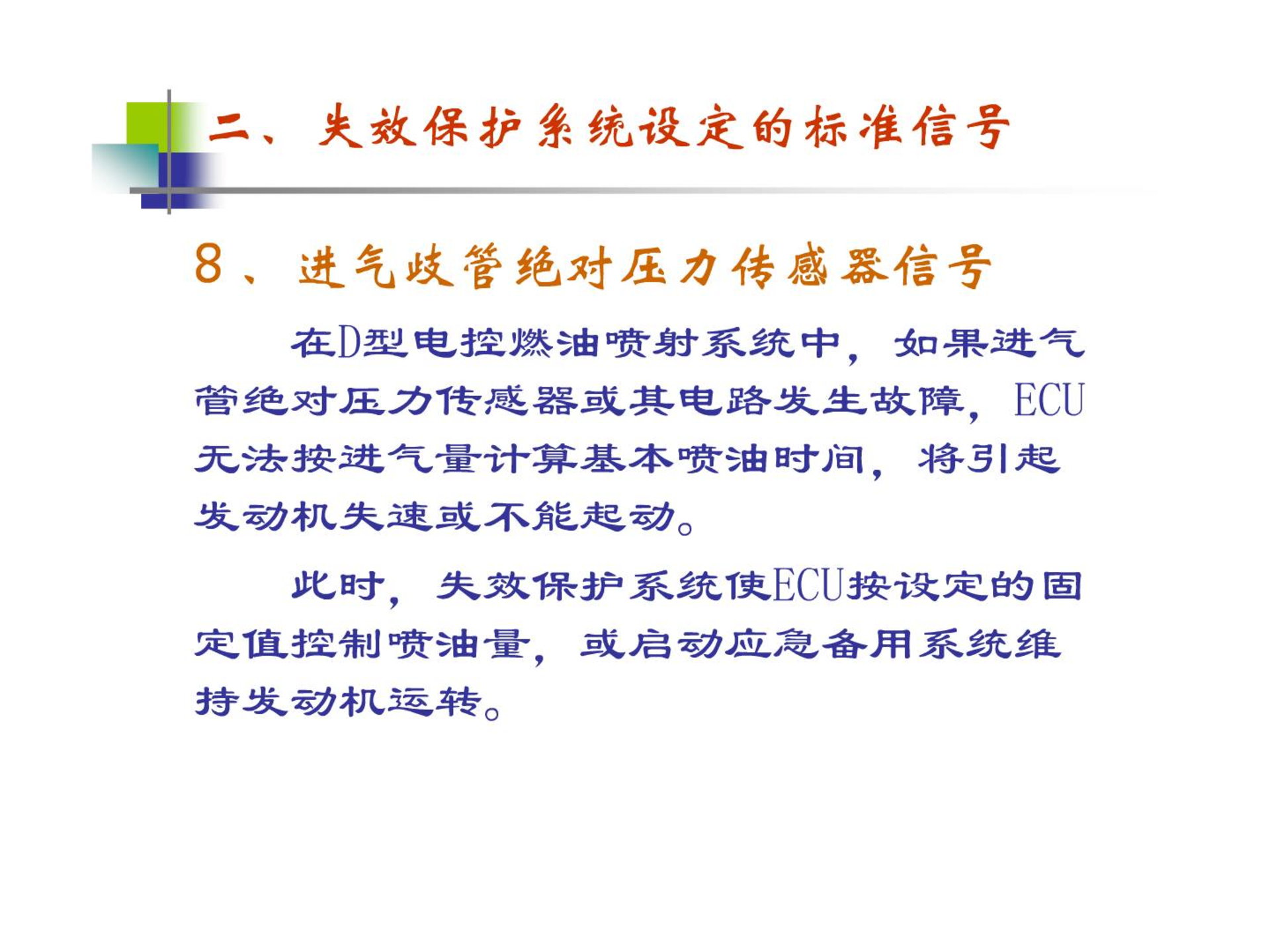 二、失效保护系统设定的标准信号

8、进气歧管绝对压力传感器信号

在D型电控燃油喷射系统中，如果进气管绝对压力传感器或其电路发生故障，ECU无法按进气量计算基本喷油时间，将引起发动机失速或不能起动。

此时，失效保护系统使ECU按设定的固定值控制喷油量，或启动应急备用系统维持发动机运转。